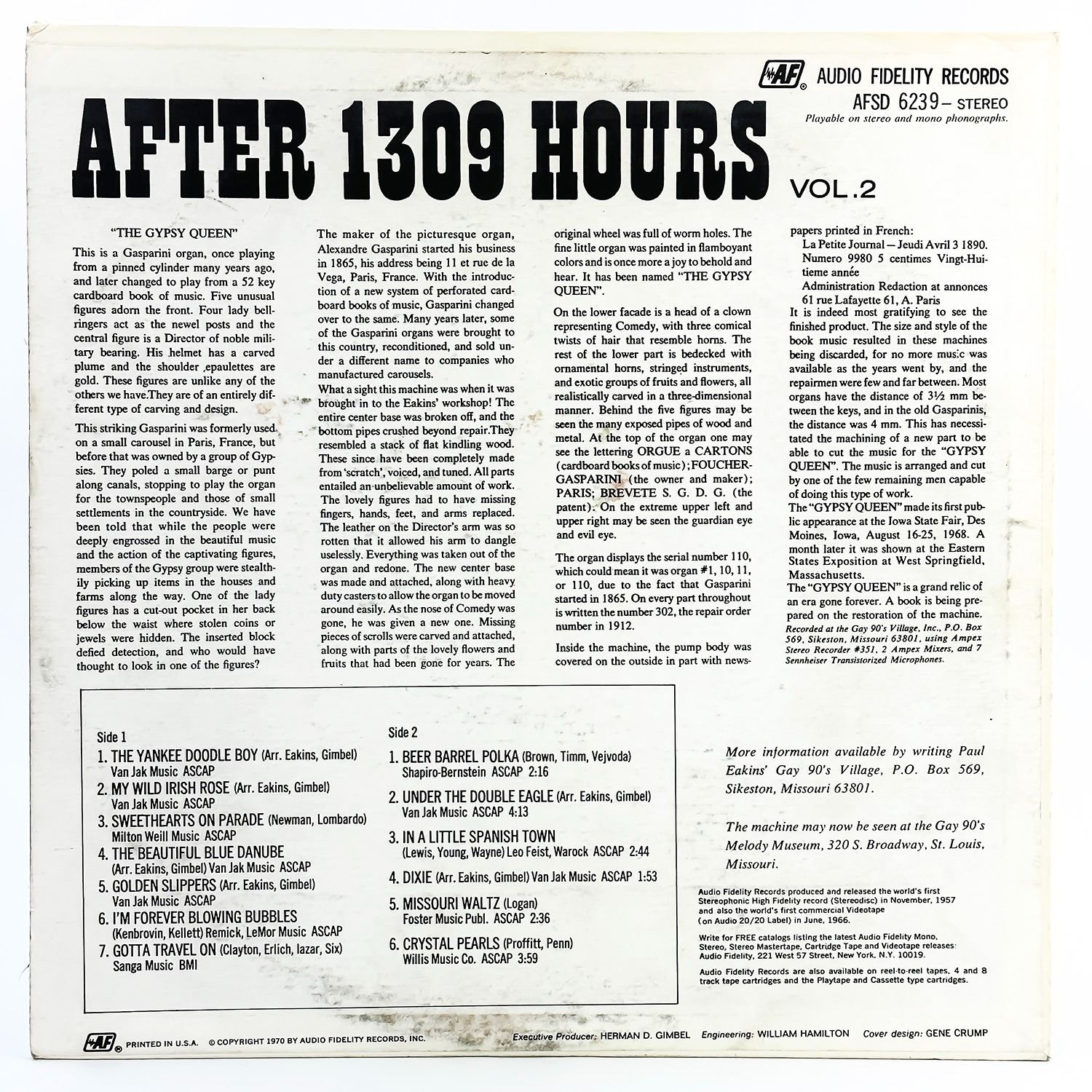 AF AUDIO FIDELITY RECORDS
AFSD 6239 – STEREO
Playable on stereo and mono phonographs.

AFTER 1309 HOURS

VOL. 2

"THE GYPSY QUEEN"

This is a Gasparini organ, once playing from a pinned cylinder many years ago, and later changed to play from a 52 key cardboard book of music. Five unusual figures adorn the front. Four lady bellringers act as the newel posts and the central figure is a Director of noble military bearing. His helmet has a carved plume and the shoulder epaulettes are gold. These figures are unlike any of the others we have.They are of an entirely different type of carving and design.

This striking Gasparini was formerly used on a small carousel in Paris, France, but before that was owned by a group of Gypsies. They poled a small barge or punt along canals, stopping to play the organ for the townspeople and those of small settlements in the countryside. We have been told that while the people were deeply engrossed in the beautiful music and the action of the captivating figures, members of the Gypsy group were stealthily picking up items in the houses and farms along the way. One of the lady figures has a cut-out pocket in her back below the waist where stolen coins or jewels were hidden. The inserted block defied detection, and who would have thought to look in one of the figures?

The maker of the picturesque organ, Alexandre Gasparini started his business in 1865, his address being 11 et rue de la Vega, Paris, France. With the introduction of a new system of perforated cardboard books of music, Gasparini changed over to the same. Many years later, some of the Gasparini organs were brought to this country, reconditioned, and sold under a different name to companies who manufactured carousels.

What a sight this machine was when it was brought in to the Eakins' workshop! The entire center base was broken off, and the bottom pipes crushed beyond repair.They resembled a stack of flat kindling wood. These since have been completely made from 'scratch', voiced, and tuned. All parts entailed an unbelievable amount of work. The lovely figures had to have missing fingers, hands, feet, and arms replaced. The leather on the Director's arm was so rotten that it allowed his arm to dangle uselessly. Everything was taken out of the organ and redone. The new center base was made and attached, along with heavy duty casters to allow the organ to be moved around easily. As the nose of Comedy was gone, he was given a new one. Missing pieces of scrolls were carved and attached, along with parts of the lovely flowers and fruits that had been gone for years. The original wheel was full of worm holes. The fine little organ was painted in flamboyant colors and is once more a joy to behold and hear. It has been named "THE GYPSY QUEEN".

On the lower facade is a head of a clown representing Comedy, with three comical twists of hair that resemble horns. The rest of the lower part is bedecked with ornamental horns, stringed instruments, and exotic groups of fruits and flowers, all realistically carved in a three-dimensional manner. Behind the five figures may be seen the many exposed pipes of wood and metal. At the top of the organ one may see the lettering ORGUE a CARTONS (cardboard books of music); FOUCHER-GASPARINI (the owner and maker); PARIS; BREVETE S. G. D. G. (the patent). On the extreme upper left and upper right may be seen the guardian eye and evil eye.

The organ displays the serial number 110, which could mean it was organ #1, 10, 11, or 110, due to the fact that Gasparini started in 1865. On every part throughout is written the number 302, the repair order number in 1912.

Inside the machine, the pump body was covered on the outside in part with newspapers printed in French:
La Petite Journal — Jeudi Avril 3 1890.
Numero 9980 5 centimes Vingt-Huitieme année
Administration Redaction at annonces 61 rue Lafayette 61, A. Paris
It is indeed most gratifying to see the finished product. The size and style of the book music resulted in these machines being discarded, for no more music was available as the years went by, and the repairmen were few and far between. Most organs have the distance of 3½ mm between the keys, and in the old Gasparinis, the distance was 4 mm. This has necessitated the machining of a new part to be able to cut the music for the "GYPSY QUEEN". The music is arranged and cut by one of the few remaining men capable of doing this type of work.
The "GYPSY QUEEN" made its first public appearance at the Iowa State Fair, Des Moines, Iowa, August 16-25, 1968. A month later it was shown at the Eastern States Exposition at West Springfield, Massachusetts.
The "GYPSY QUEEN" is a grand relic of an era gone forever. A book is being prepared on the restoration of the machine.
Recorded at the Gay 90's Village, Inc., P.O. Box 569, Sikeston, Missouri 63801, using Ampex Stereo Recorder #351, 2 Ampex Mixers, and 7 Sennheiser Transistorized Microphones.

Side 1
1. THE YANKEE DOODLE BOY (Arr. Eakins, Gimbel) Van Jak Music ASCAP
2. MY WILD IRISH ROSE (Arr. Eakins, Gimbel) Van Jak Music ASCAP
3. SWEETHEARTS ON PARADE (Newman, Lombardo) Milton Weill Music ASCAP
4. THE BEAUTIFUL BLUE DANUBE (Arr. Eakins, Gimbel) Van Jak Music ASCAP
5. GOLDEN SLIPPERS (Arr. Eakins, Gimbel) Van Jak Music ASCAP
6. I'M FOREVER BLOWING BUBBLES (Kenbrovin, Kellett) Remick, LeMor Music ASCAP
7. GOTTA TRAVEL ON (Clayton, Erlich, lazar, Six) Sanga Music BMI

Side 2
1. BEER BARREL POLKA (Brown, Timm, Vejvoda) Shapiro-Bernstein ASCAP 2:16
2. UNDER THE DOUBLE EAGLE (Arr. Eakins, Gimbel) Van Jak Music ASCAP 4:13
3. IN A LITTLE SPANISH TOWN (Lewis, Young, Wayne) Leo Feist, Warock ASCAP 2:44
4. DIXIE (Arr. Eakins, Gimbel) Van Jak Music ASCAP 1:53
5. MISSOURI WALTZ (Logan) Foster Music Publ. ASCAP 2:36
6. CRYSTAL PEARLS (Proffitt, Penn) Willis Music Co. ASCAP 3:59

More information available by writing Paul Eakins' Gay 90's Village, P.O. Box 569, Sikeston, Missouri 63801.

The machine may now be seen at the Gay 90's Melody Museum, 320 S. Broadway, St. Louis, Missouri.

Audio Fidelity Records produced and released the world's first Stereophonic High Fidelity record (Stereodisc) in November, 1957 and also the world's first commercial Videotape (on Audio 20/20 Label) in June, 1966.

Write for FREE catalogs listing the latest Audio Fidelity Mono, Stereo, Stereo Mastertape, Cartridge Tape and Videotape releases: Audio Fidelity, 221 West 57 Street, New York, N.Y. 10019.

Audio Fidelity Records are also available on reel-to-reel tapes, 4 and 8 track tape cartridges and the Playtape and Cassette type cartridges.

AF PRINTED IN U.S.A. © COPYRIGHT 1970 BY AUDIO FIDELITY RECORDS, INC. Executive Producer: HERMAN D. GIMBEL Engineering: WILLIAM HAMILTON Cover design: GENE CRUMP